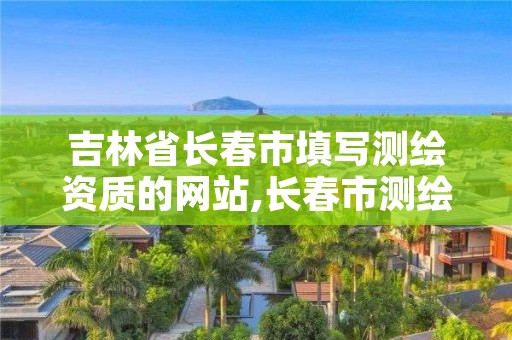 吉林省长春市填写测绘资质的网站,长春市测绘